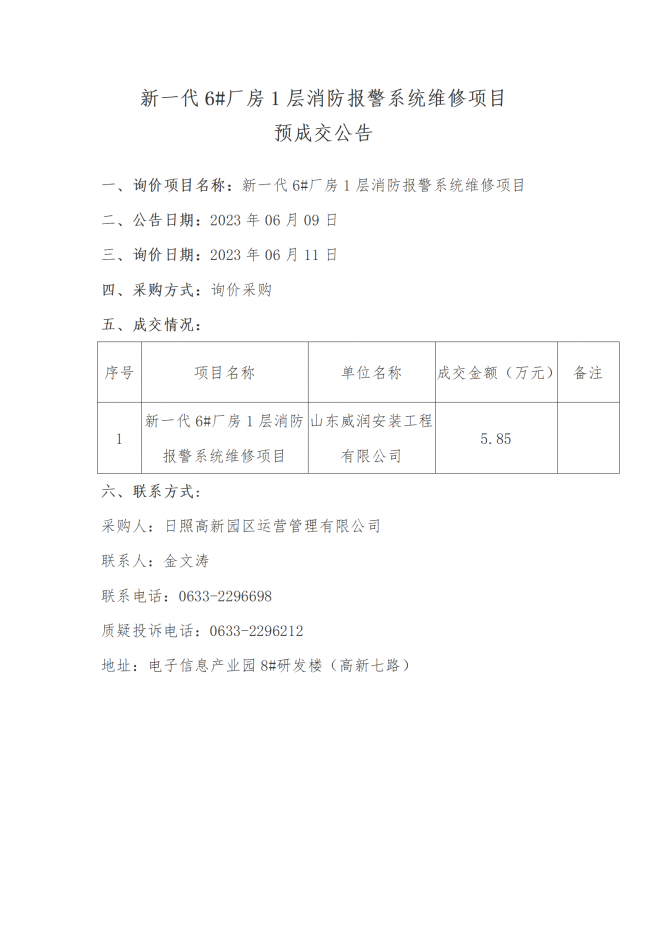 新一代 6#厂房 1 层消防报警系统维修项目
预成交公告

一、询价项目名称：新一代 6#厂房 1 层消防报警系统维修项目

二、公告日期：2023 年 06 月 09 日

三、询价日期：2023 年 06 月 11 日

四、采购方式：询价采购

五、成交情况：

| 序号 | 项目名称 | 单位名称 | 成交金额（万元） | 备注 |
|---|---|---|---|---|
| 1 | 新一代 6#厂房 1 层消防报警系统维修项目 | 山东威润安装工程有限公司 | 5.85 | |

六、联系方式：

采购人：日照高新园区运营管理有限公司

联系人：金文涛

联系电话：0633-2296698

质疑投诉电话：0633-2296212

地址：电子信息产业园 8#研发楼（高新七路）